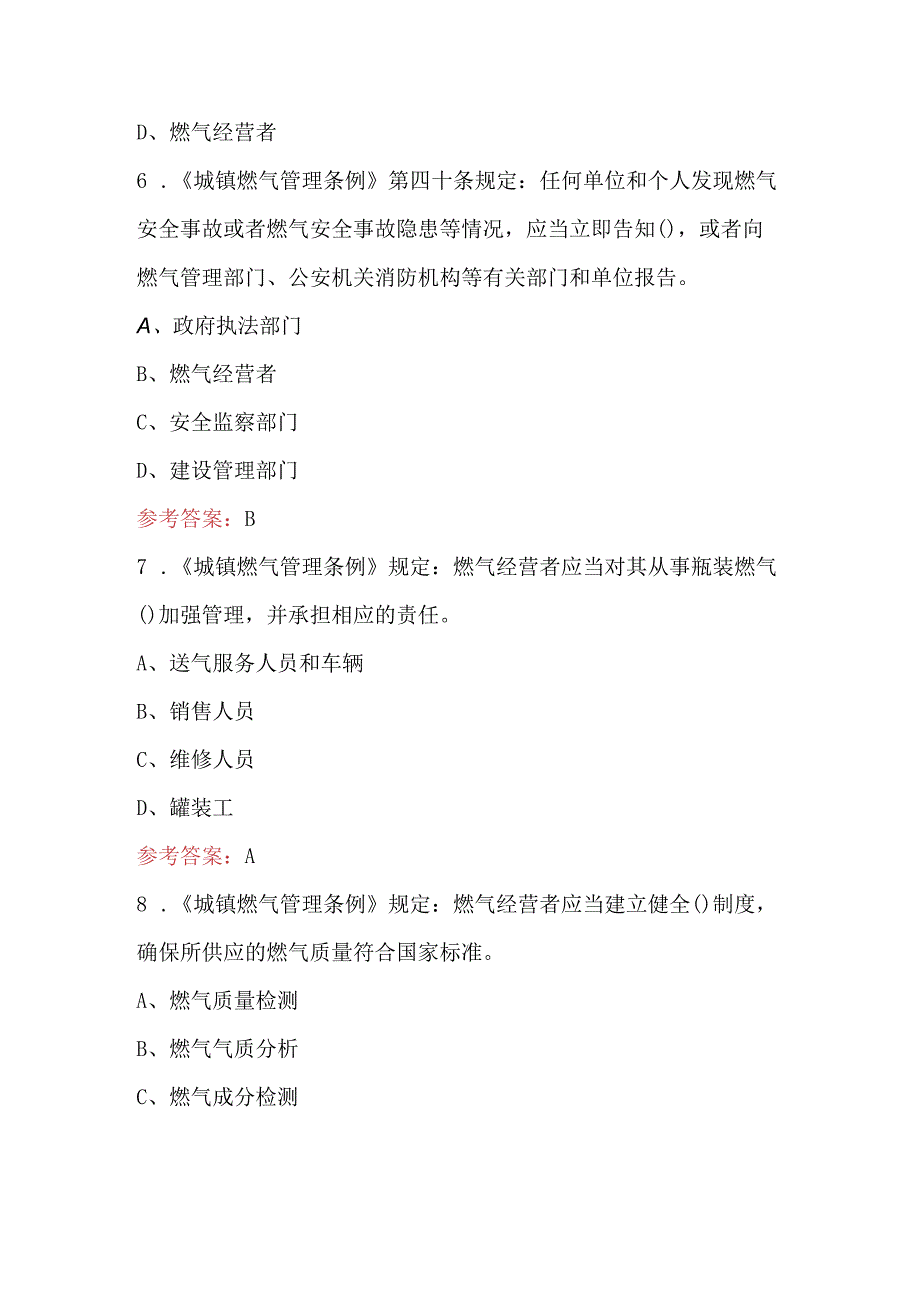 D、燃气经营者

6．《城镇燃气管理条例》第四十条规定：任何单位和个人发现燃气安全事故或者燃气安全事故隐患等情况，应当立即告知()，或者向燃气管理部门、公安机关消防机构等有关部门和单位报告。

A、政府执法部门

B、燃气经营者

C、安全监察部门

D、建设管理部门

参考答案：B

7．《城镇燃气管理条例》规定：燃气经营者应当对其从事瓶装燃气()加强管理，并承担相应的责任。

A、送气服务人员和车辆

B、销售人员

C、维修人员

D、罐装工

参考答案：A

8．《城镇燃气管理条例》规定：燃气经营者应当建立健全()制度，确保所供应的燃气质量符合国家标准。

A、燃气质量检测

B、燃气气质分析

C、燃气成分检测